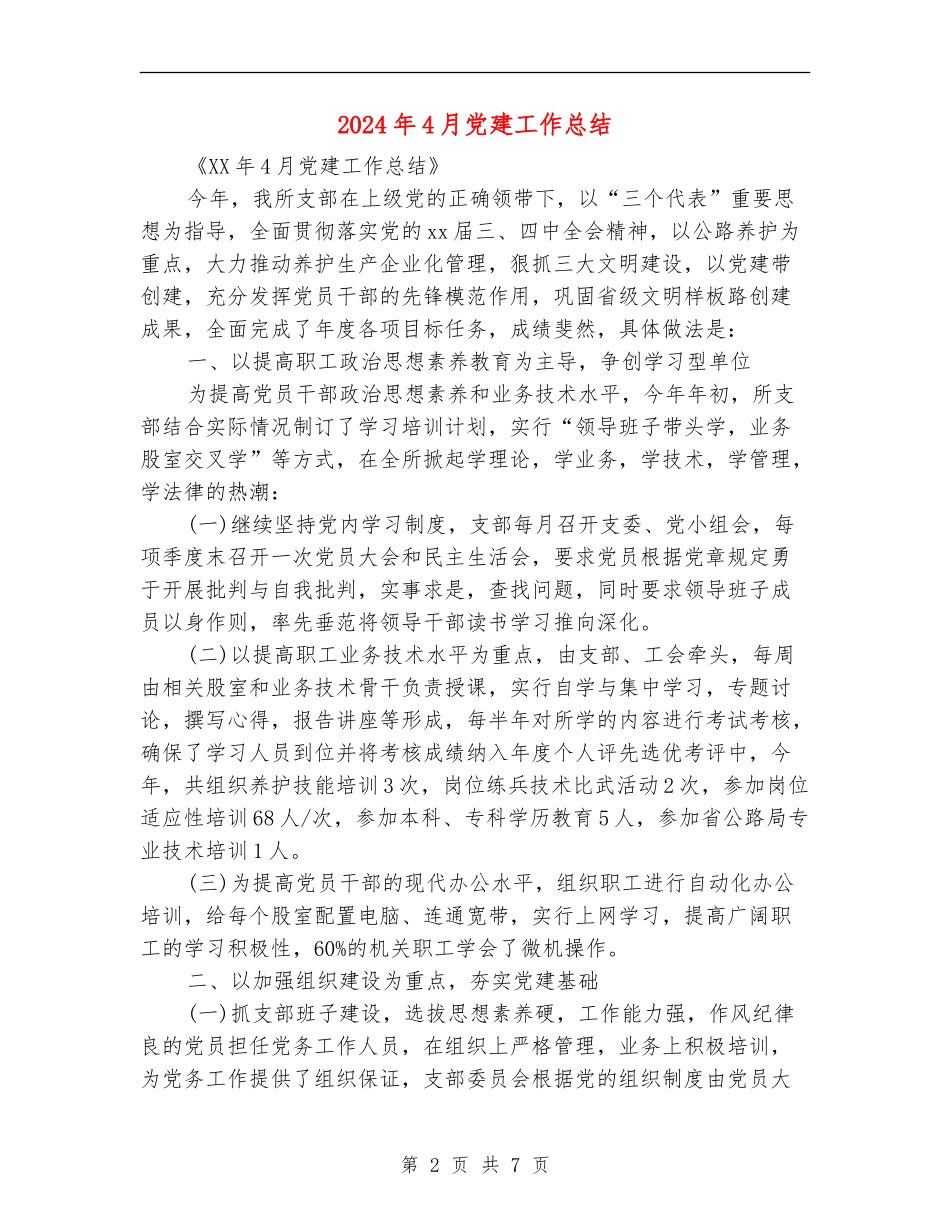 2024年4月党建工作总结

《XX年4月党建工作总结》

今年，我所支部在上级党的正确领带下，以“三个代表”重要思想为指导，全面贯彻落实党的xx届三、四中全会精神，以公路养护为重点，大力推动养护生产企业化管理，狠抓三大文明建设，以党建带创建，充分发挥党员干部的先锋模范作用，巩固省级文明样板路创建成果，全面完成了年度各项目标任务，成绩斐然，具体做法是：

一、以提高职工政治思想素养教育为主导，争创学习型单位

为提高党员干部政治思想素养和业务技术水平，今年年初，所支部结合实际情况制订了学习培训计划，实行“领导班子带头学，业务股室交叉学”等方式，在全所掀起学理论，学业务，学技术，学管理，学法律的热潮：

(一)继续坚持党内学习制度，支部每月召开支委、党小组会，每项季度末召开一次党员大会和民主生活会，要求党员根据党章规定勇于开展批判与自我批判，实事求是，查找问题，同时要求领导班子成员以身作则，率先垂范将领导干部读书学习推向深化。

(二)以提高职工业务技术水平为重点，由支部、工会牵头，每周由相关股室和业务技术骨干负责授课，实行自学与集中学习，专题讨论，撰写心得，报告讲座等形成，每半年对所学的内容进行考试考核，确保了学习人员到位并将考核成绩纳入年度个人评先选优考评中，今年，共组织养护技能培训3次，岗位练兵技术比武活动2次，参加岗位适应性培训68人/次，参加本科、专科学历教育5人，参加省公路局专业技术培训1人。

(三)为提高党员干部的现代办公水平，组织职工进行自动化办公培训，给每个股室配置电脑、连通宽带，实行上网学习，提高广阔职工的学习积极性，60%的机关职工学会了微机操作。

二、以加强组织建设为重点，夯实党建基础

(一)抓支部班子建设，选拔思想素养硬，工作能力强，作风纪律良的党员担任党务工作人员，在组织上严格管理，业务上积极培训，为党务工作提供了组织保证，支部委员会根据党的组织制度由党员大

第 2 页 共 7 页